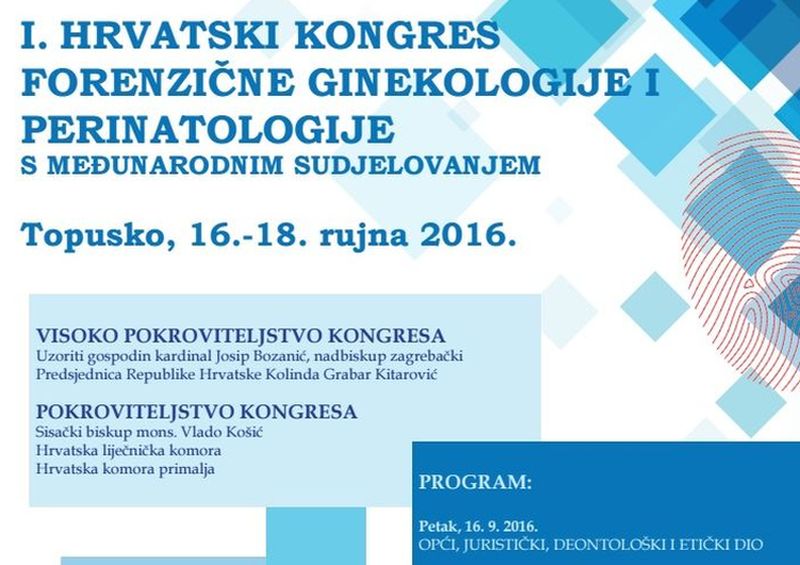 I. HRVATSKI KONGRES FORENZIČNE GINEKOLOGIJE I PERINATOLOGIJE
S MEĐUNARODNIM SUDJELOVANJEM

Topusko, 16.-18. rujna 2016.

VISOKO POKROVITELJSTVO KONGRESA
Uzoriti gospodin kardinal Josip Bozanić, nadbiskup zagrebački
Predsjednica Republike Hrvatske Kolinda Grabar Kitarović

POKROVITELJSTVO KONGRESA
Sisački biskup mons. Vlado Košić
Hrvatska liječnička komora
Hrvatska komora primalja

PROGRAM:

Petak, 16. 9. 2016.
OPĆI, JURISTIČKI, DEONTOLOŠKI I ETIČKI DIO